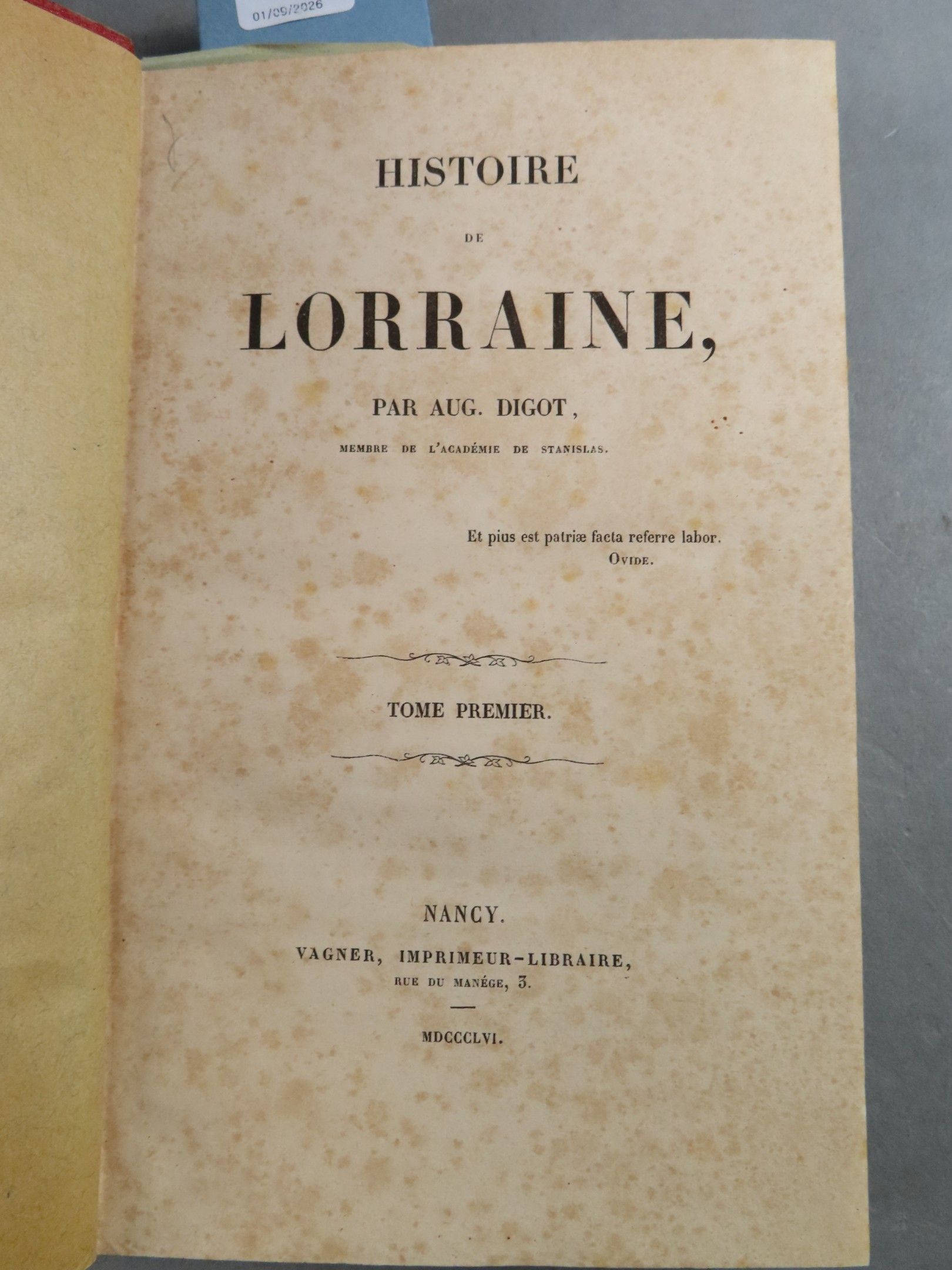 01/09/2026

HISTOIRE

DE

LORRAINE,

PAR AUG. DIGOT,

MEMBRE DE L'ACADÉMIE DE STANISLAS.

Et pius est patriæ facta referre labor.
OVIDE.

TOME PREMIER.

NANCY.

VAGNER, IMPRIMEUR-LIBRAIRE,
RUE DU MANÉGE, 3.

MDCCCLVI.